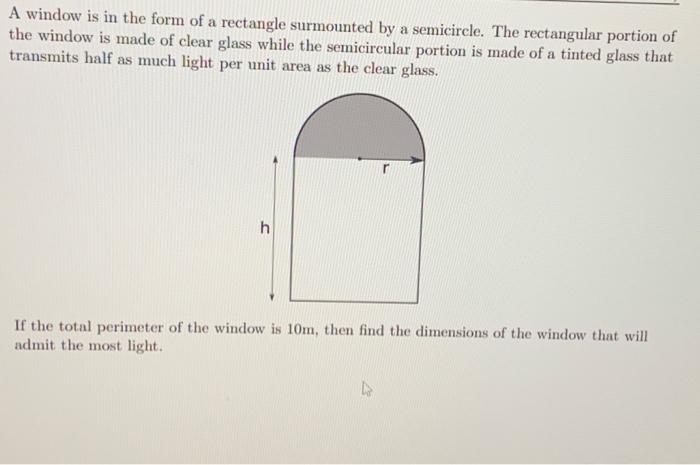 A window is in the form of a rectangle surmounted by a semicircle. The rectangular portion of the window is made of clear glass while the semicircular portion is made of a tinted glass that transmits half as much light per unit area as the clear glass.

r

h

If the total perimeter of the window is 10m, then find the dimensions of the window that will admit the most light.